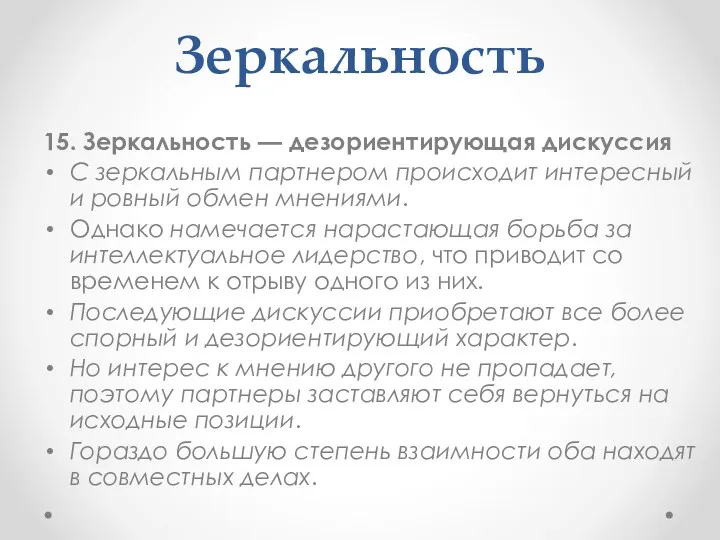 Зеркальность

15. Зеркальность — дезориентирующая дискуссия

• С зеркальным партнером происходит интересный и ровный обмен мнениями.
• Однако намечается нарастающая борьба за интеллектуальное лидерство, что приводит со временем к отрыву одного из них.
• Последующие дискуссии приобретают все более спорный и дезориентирующий характер.
• Но интерес к мнению другого не пропадает, поэтому партнеры заставляют себя вернуться на исходные позиции.
• Гораздо большую степень взаимности оба находят в совместных делах.